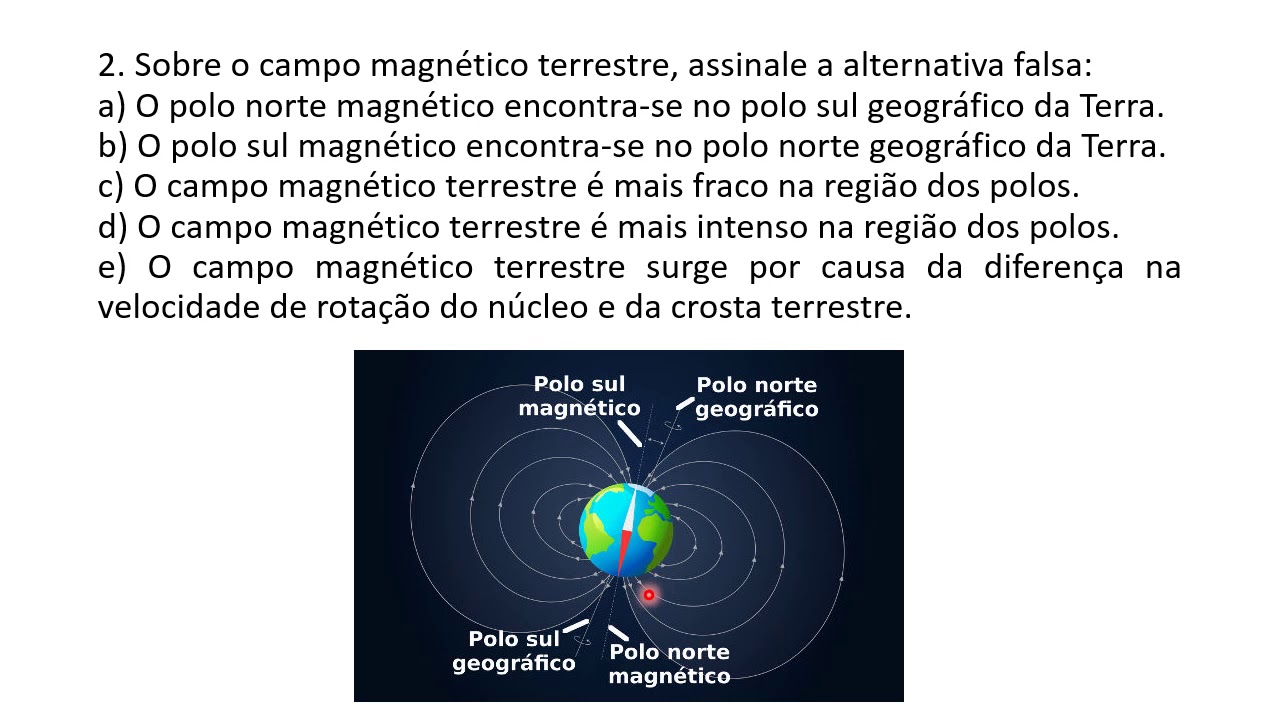 2. Sobre o campo magnético terrestre, assinale a alternativa falsa:
a) O polo norte magnético encontra-se no polo sul geográfico da Terra.
b) O polo sul magnético encontra-se no polo norte geográfico da Terra.
c) O campo magnético terrestre é mais fraco na região dos polos.
d) O campo magnético terrestre é mais intenso na região dos polos.
e) O campo magnético terrestre surge por causa da diferença na velocidade de rotação do núcleo e da crosta terrestre.

Polo sul magnético

Polo norte geográfico

Polo sul geográfico

Polo norte magnético